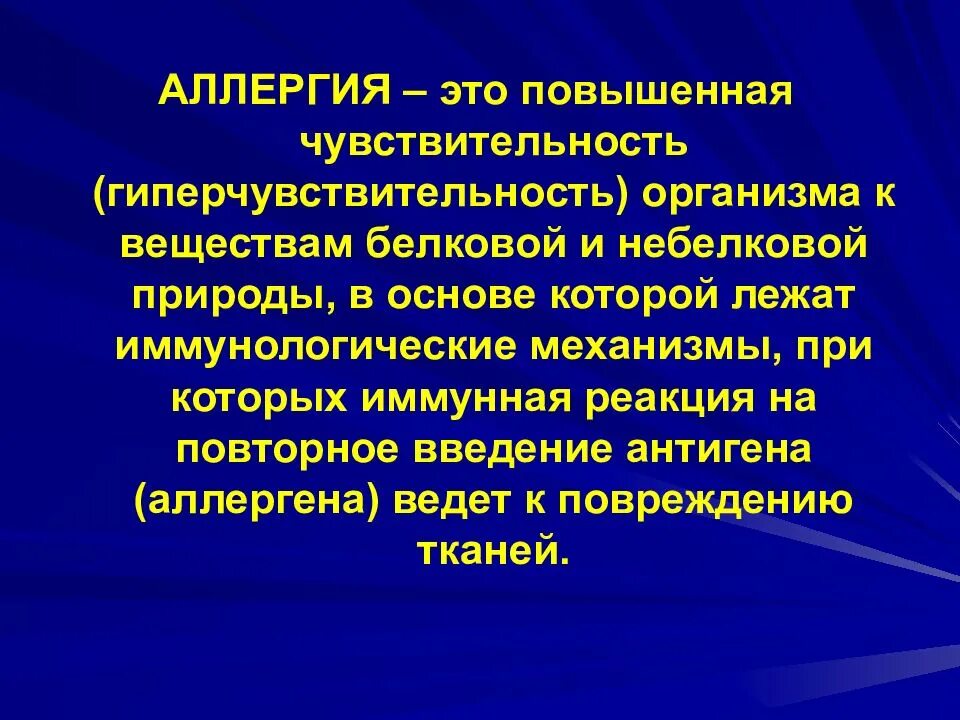 АЛЛЕРГИЯ – это повышенная чувствительность (гиперчувствительность) организма к веществам белковой и небелковой природы, в основе которой лежат иммунологические механизмы, при которых иммунная реакция на повторное введение антигена (аллергена) ведет к повреждению тканей.